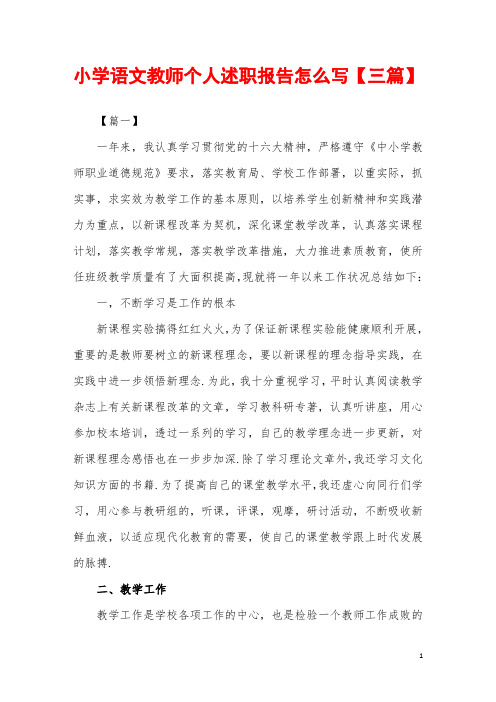 小学语文教师个人述职报告怎么写【三篇】

【篇一】

一年来，我认真学习贯彻党的十六大精神，严格遵守《中小学教师职业道德规范》要求，落实教育局、学校工作部署，以重实际，抓实事，求实效为教学工作的基本原则，以培养学生创新精神和实践潜力为重点，以新课程改革为契机，深化课堂教学改革，认真落实课程计划，落实教学常规，落实教学改革措施，大力推进素质教育，使所任班级教学质量有了大面积提高，现就将一年以来工作状况总结如下：

一，不断学习是工作的根本

新课程实验搞得红红火火，为了保证新课程实验能健康顺利开展，重要的是教师要树立的新课程理念，要以新课程的理念指导实践，在实践中进一步领悟新理念.为此，我十分重视学习，平时认真阅读教学杂志上有关新课程改革的文章，学习教科研专著，认真听讲座，用心参加校本培训，透过一系列的学习，自己的教学理念进一步更新，对新课程理念感悟也在一步步加深.除了学习理论文章外，我还学习文化知识方面的书籍.为了提高自己的课堂教学水平，我还虚心向同行们学习，用心参与教研组的，听课，评课，观摩，研讨活动，不断吸收新鲜血液，以适应现代化教育的需要，使自己的课堂教学跟上时代发展的脉搏.

二、教学工作

教学工作是学校各项工作的中心，也是检验一个教师工作成败的

1